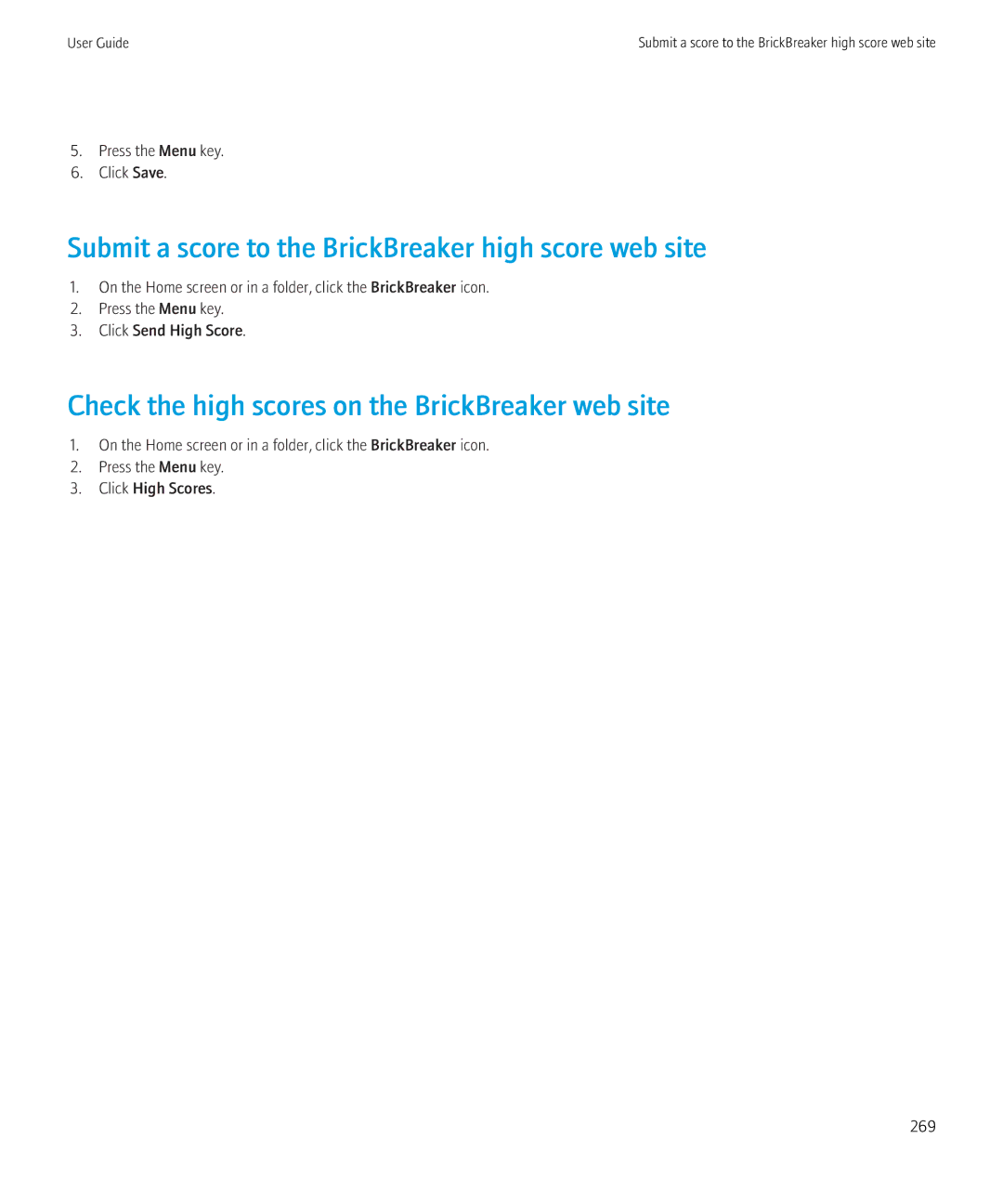 User Guide

Submit a score to the BrickBreaker high score web site

5. Press the Menu key.
6. Click Save.

Submit a score to the BrickBreaker high score web site

1. On the Home screen or in a folder, click the BrickBreaker icon.
2. Press the Menu key.
3. Click Send High Score.

Check the high scores on the BrickBreaker web site

1. On the Home screen or in a folder, click the BrickBreaker icon.
2. Press the Menu key.
3. Click High Scores.

269